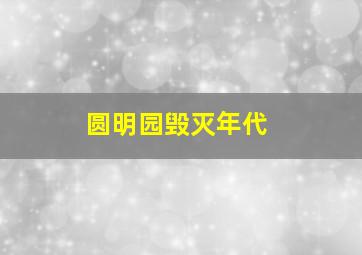 圆明园毁灭年代